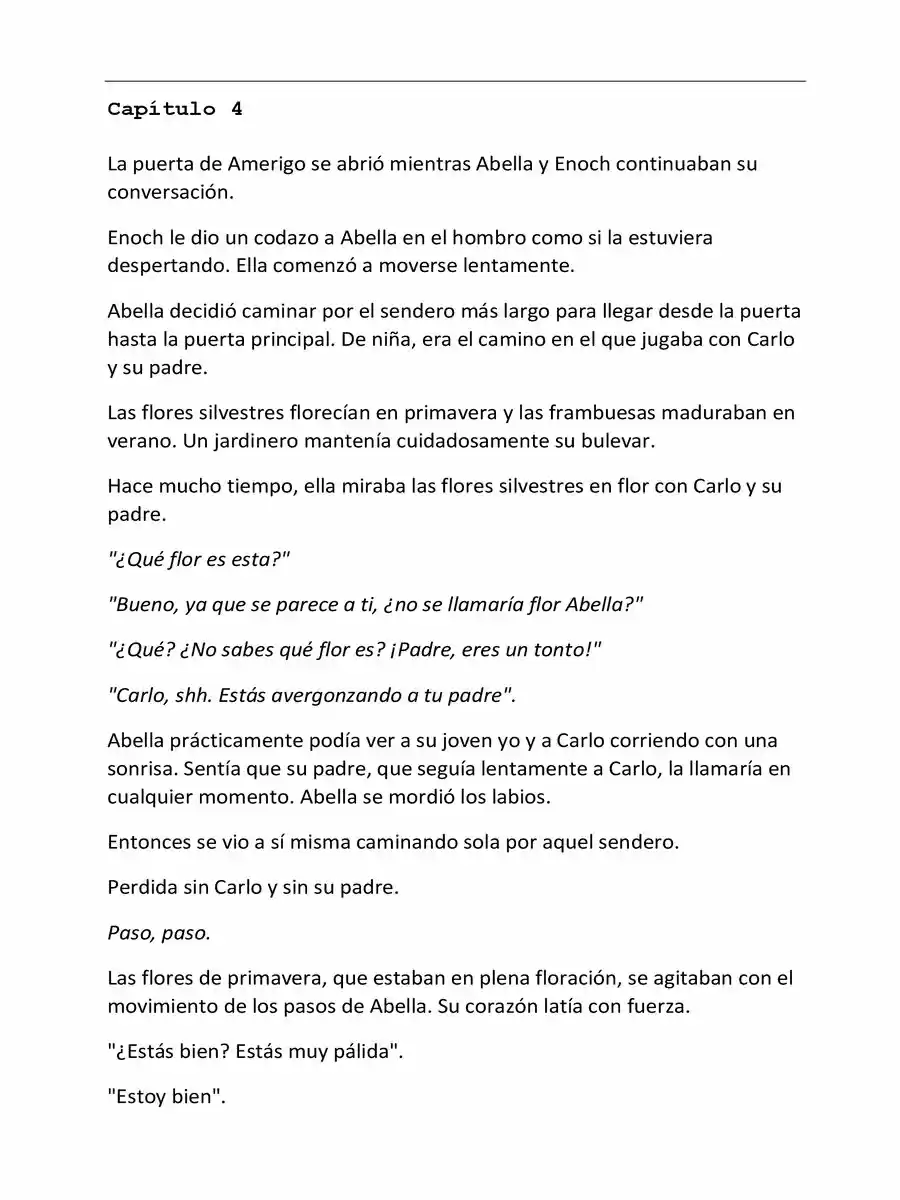 Capítulo 4

La puerta de Amerigo se abrió mientras Abella y Enoch continuaban su conversación.

Enoch le dio un codazo a Abella en el hombro como si la estuviera despertando. Ella comenzó a moverse lentamente.

Abella decidió caminar por el sendero más largo para llegar desde la puerta hasta la puerta principal. De niña, era el camino en el que jugaba con Carlo y su padre.

Las flores silvestres florecían en primavera y las frambuesas maduraban en verano. Un jardinero mantenía cuidadosamente su bulevar.

Hace mucho tiempo, ella miraba las flores silvestres en flor con Carlo y su padre.

"¿Qué flor es esta?"

"Bueno, ya que se parece a ti, ¿no se llamaría flor Abella?"

"¿Qué? ¿No sabes qué flor es? ¡Padre, eres un tonto!"

"Carlo, shh. Estás avergonzando a tu padre".

Abella prácticamente podía ver a su joven yo y a Carlo corriendo con una sonrisa. Sentía que su padre, que seguía lentamente a Carlo, la llamaría en cualquier momento. Abella se mordió los labios.

Entonces se vio a sí misma caminando sola por aquel sendero.

Perdida sin Carlo y sin su padre.

Paso, paso.

Las flores de primavera, que estaban en plena floración, se agitaban con el movimiento de los pasos de Abella. Su corazón latía con fuerza.

"¿Estás bien? Estás muy pálida".

"Estoy bien".